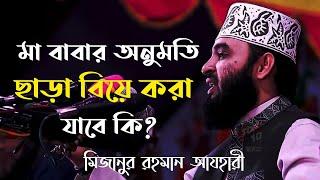 মা বাবার অনুমতি
ছাড়া বিয়ে করা
যাবে কি?

মিজানুর রহমান আযহারী